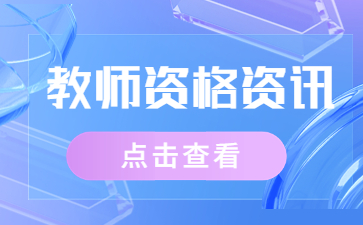 教师资格资讯

点击查看